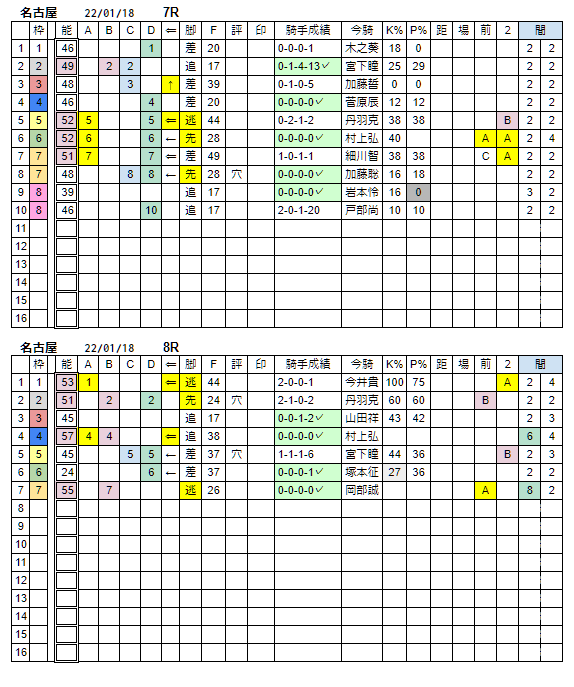 名古屋 22/01/18 7R

| | 枠 | 能 | A | B | C | D | ⇐ | 脚 | F | 評 | 印 | 騎手成績 | 今騎 | K% | P% | 距 | 場 | 前 | 2 | 間 | |
|---|---|---|---|---|---|---|---|---|---|---|---|---|---|---|---|---|---|---|---|---|---|
| 1 | 1 | 46 | | | | 1 | | 差 | 20 | | | 0-0-0-1 | 木之葵 | 18 | 0 | | | | | 2 | 2 |
| 2 | 2 | 49 | | 2 | 2 | | | 追 | 17 | | | 0-1-4-13✓ | 宮下瞳 | 25 | 29 | | | | | 2 | 2 |
| 3 | 3 | 48 | | | 3 | | ↑ | 差 | 39 | | | 0-1-0-5 | 加藤誓 | 0 | 0 | | | | | 2 | 2 |
| 4 | 4 | 46 | | | | 4 | | 差 | 20 | | | 0-0-0-0✓ | 菅原辰 | 12 | 12 | | | | | 2 | 2 |
| 5 | 5 | 52 | 5 | | | 5 | ⇐ | 逃 | 44 | | | 0-2-1-2 | 丹羽克 | 38 | 38 | | | | B | 2 | 2 |
| 6 | 6 | 52 | 6 | | | 6 | ← | 先 | 28 | | | 0-0-0-0✓ | 村上弘 | 40 | | | | A | A | 2 | 4 |
| 7 | 7 | 51 | 7 | | | 7 | ⇐ | 差 | 49 | | | 1-0-1-1 | 細川智 | 38 | 38 | | | C | A | 2 | 2 |
| 8 | 7 | 48 | | | 8 | 8 | ← | 先 | 28 | 穴 | | 0-0-0-0✓ | 加藤聡 | 16 | 18 | | | | | 2 | 2 |
| 9 | 8 | 39 | | | | | | 追 | 17 | | | 0-0-0-0✓ | 岩本怜 | 16 | 0 | | | | | 3 | 2 |
| 10 | 8 | 46 | | | | 10 | | 追 | 17 | | | 2-0-1-20 | 戸部尚 | 10 | 10 | | | | | 2 | 2 |
| 11 | | | | | | | | | | | | | | | | | | | | | |
| 12 | | | | | | | | | | | | | | | | | | | | | |
| 13 | | | | | | | | | | | | | | | | | | | | | |
| 14 | | | | | | | | | | | | | | | | | | | | | |
| 15 | | | | | | | | | | | | | | | | | | | | | |
| 16 | | | | | | | | | | | | | | | | | | | | | |

名古屋 22/01/18 8R

| | 枠 | 能 | A | B | C | D | ⇐ | 脚 | F | 評 | 印 | 騎手成績 | 今騎 | K% | P% | 距 | 場 | 前 | 2 | 間 | |
|---|---|---|---|---|---|---|---|---|---|---|---|---|---|---|---|---|---|---|---|---|---|
| 1 | 1 | 53 | 1 | | | | ⇐ | 逃 | 44 | | | 2-0-0-1 | 今井貴 | 100 | 75 | | | | A | 2 | 4 |
| 2 | 2 | 51 | | 2 | | 2 | | 先 | 24 | 穴 | | 2-1-0-2 | 丹羽克 | 60 | 60 | | | B | | 2 | 2 |
| 3 | 3 | 45 | | | | | | 追 | 17 | | | 0-0-1-2✓ | 山田祥 | 43 | 42 | | | | | 2 | 3 |
| 4 | 4 | 57 | 4 | 4 | | | ⇐ | 追 | 38 | | | 0-0-0-0✓ | 村上弘 | | | | | | | 6 | 4 |
| 5 | 5 | 45 | | | 5 | 5 | ← | 差 | 37 | 穴 | | 1-1-1-6 | 宮下瞳 | 44 | 36 | | | | B | 2 | 3 |
| 6 | 6 | 24 | | | | 6 | ← | 差 | 37 | | | 0-0-0-1✓ | 塚本征 | 27 | 36 | | | | | 2 | 2 |
| 7 | 7 | 55 | | 7 | | | | 逃 | 26 | | | 0-0-0-0✓ | 岡部誠 | | | | | A | | 8 | 2 |
| 8 | | | | | | | | | | | | | | | | | | | | | |
| 9 | | | | | | | | | | | | | | | | | | | | | |
| 10 | | | | | | | | | | | | | | | | | | | | | |
| 11 | | | | | | | | | | | | | | | | | | | | | |
| 12 | | | | | | | | | | | | | | | | | | | | | |
| 13 | | | | | | | | | | | | | | | | | | | | | |
| 14 | | | | | | | | | | | | | | | | | | | | | |
| 15 | | | | | | | | | | | | | | | | | | | | | |
| 16 | | | | | | | | | | | | | | | | | | | | | |